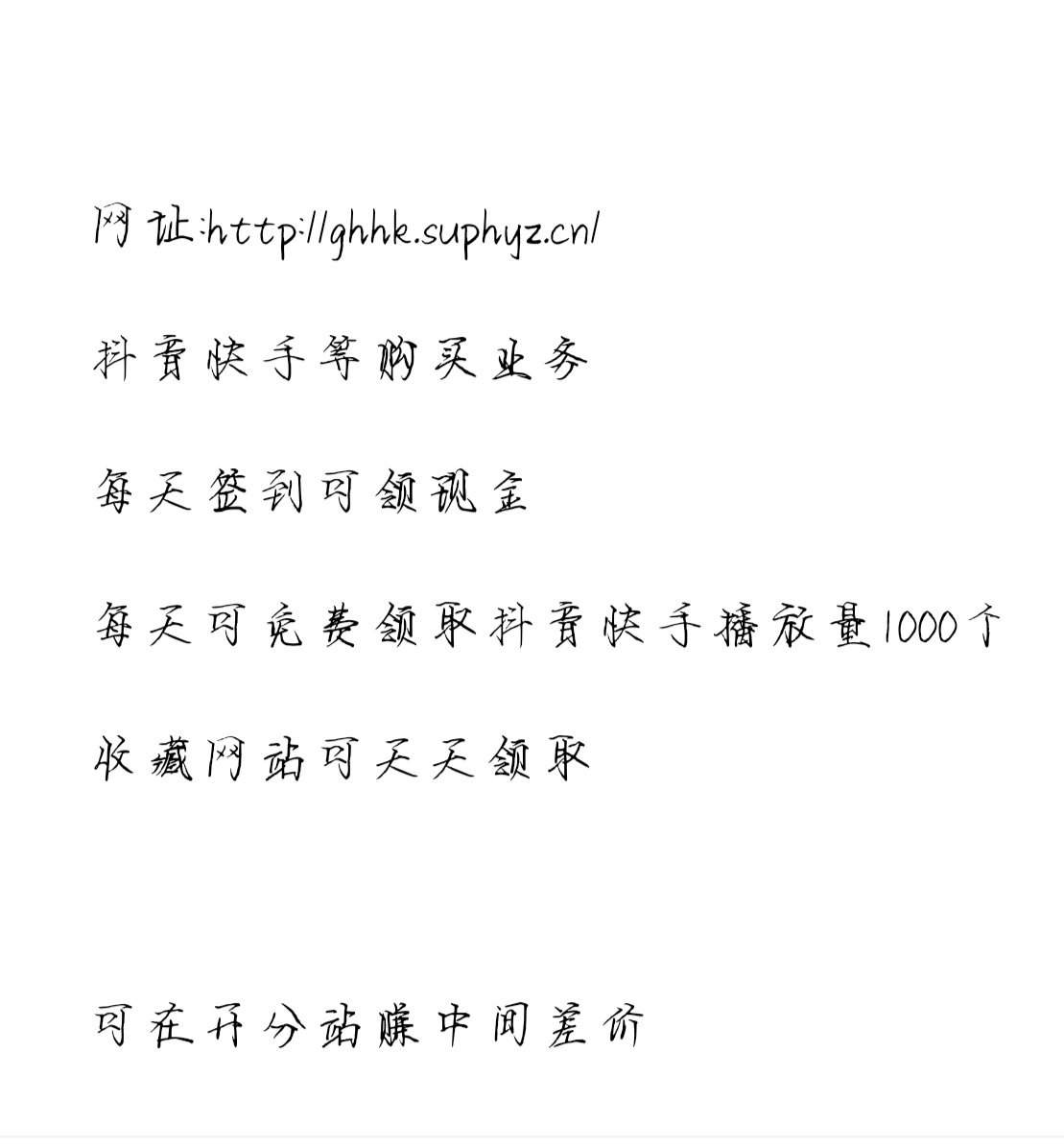 网址:http://ghhk.suphyz.cn/

抖音快手等购买业务

每天签到可领现金

每天可免费领取抖音快手播放量1000个

收藏网站可天天领取

可在开分站赚中间差价